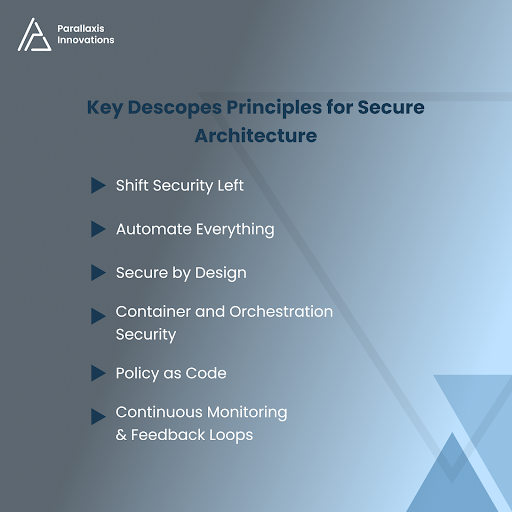 Parallaxis Innovations

Key Descopes Principles for Secure Architecture

Shift Security Left

Automate Everything

Secure by Design

Container and Orchestration Security

Policy as Code

Continuous Monitoring & Feedback Loops